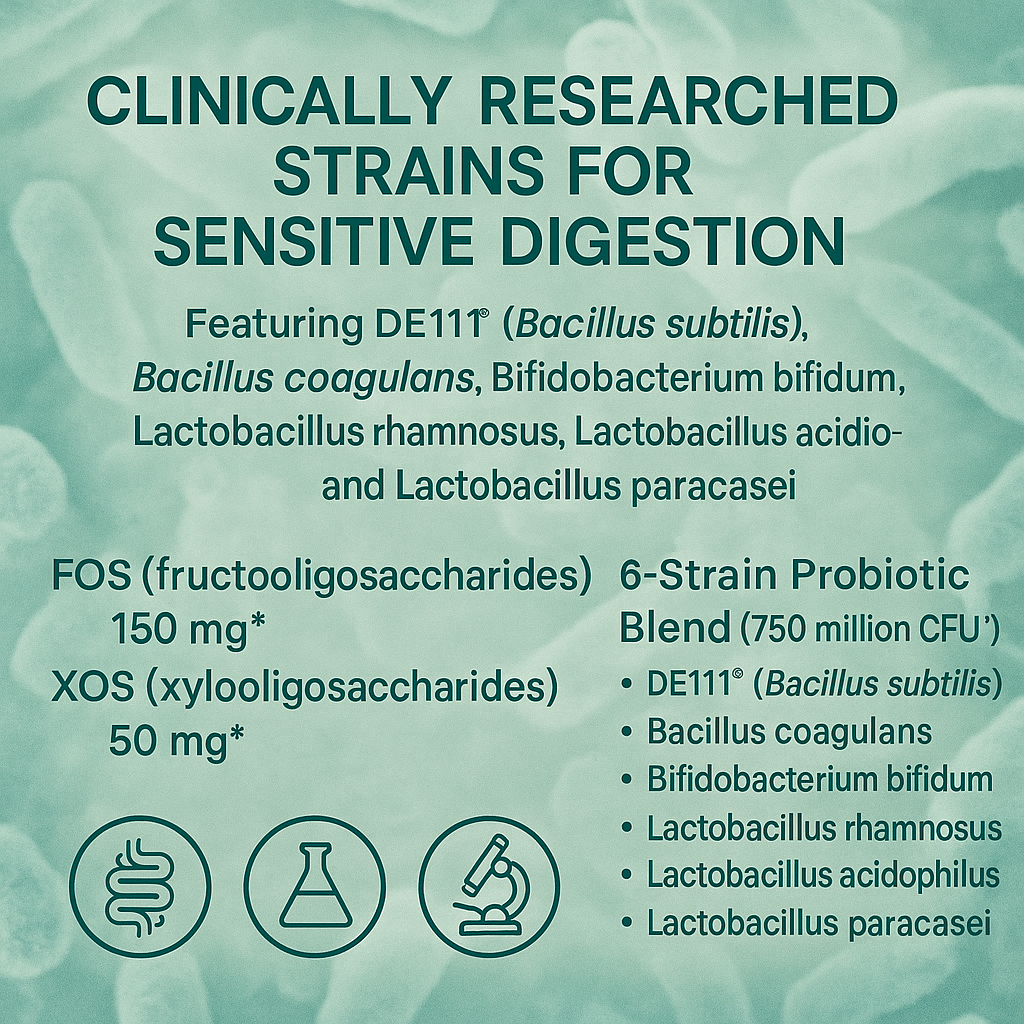 CLINICALLY RESEARCHED STRAINS FOR SENSITIVE DIGESTION

Featuring DE111® (Bacillus subtilis), Bacillus coagulans, Bifidobacterium bifidum, Lactobacillus rhamnosus, Lactobacillus acidio- and Lactobacillus paracasei

FOS (fructooligosaccharides) 150 mg*
XOS (xylooligosaccharides) 50 mg*

6-Strain Probiotic Blend (750 million CFU')
• DE111® (Bacillus subtilis)
• Bacillus coagulans
• Bifidobacterium bifidum
• Lactobacillus rhamnosus
• Lactobacillus acidophilus
• Lactobacillus paracasei